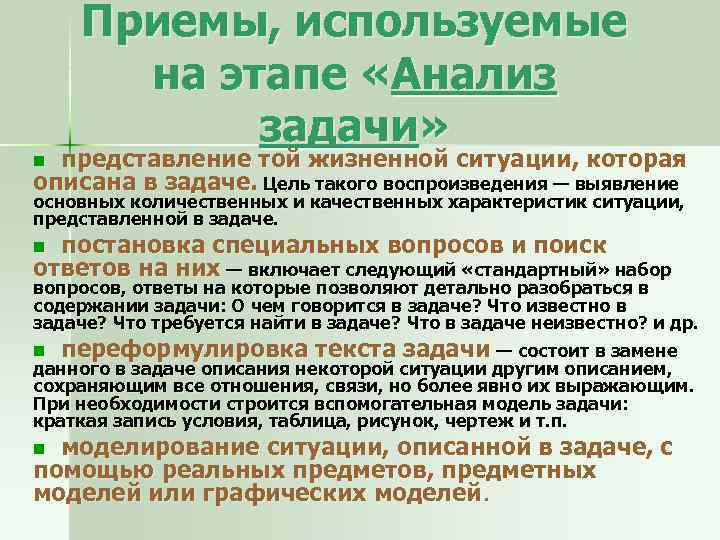 Приемы, используемые на этапе «Анализ задачи»

• представление той жизненной ситуации, которая описана в задаче. Цель такого воспроизведения — выявление основных количественных и качественных характеристик ситуации, представленной в задаче.

• постановка специальных вопросов и поиск ответов на них — включает следующий «стандартный» набор вопросов, ответы на которые позволяют детально разобраться в содержании задачи: О чем говорится в задаче? Что известно в задаче? Что требуется найти в задаче? Что в задаче неизвестно? и др.

• переформулировка текста задачи — состоит в замене данного в задаче описания некоторой ситуации другим описанием, сохраняющим все отношения, связи, но более явно их выражающим. При необходимости строится вспомогательная модель задачи: краткая запись условия, таблица, рисунок, чертеж и т.п.

• моделирование ситуации, описанной в задаче, с помощью реальных предметов, предметных моделей или графических моделей.